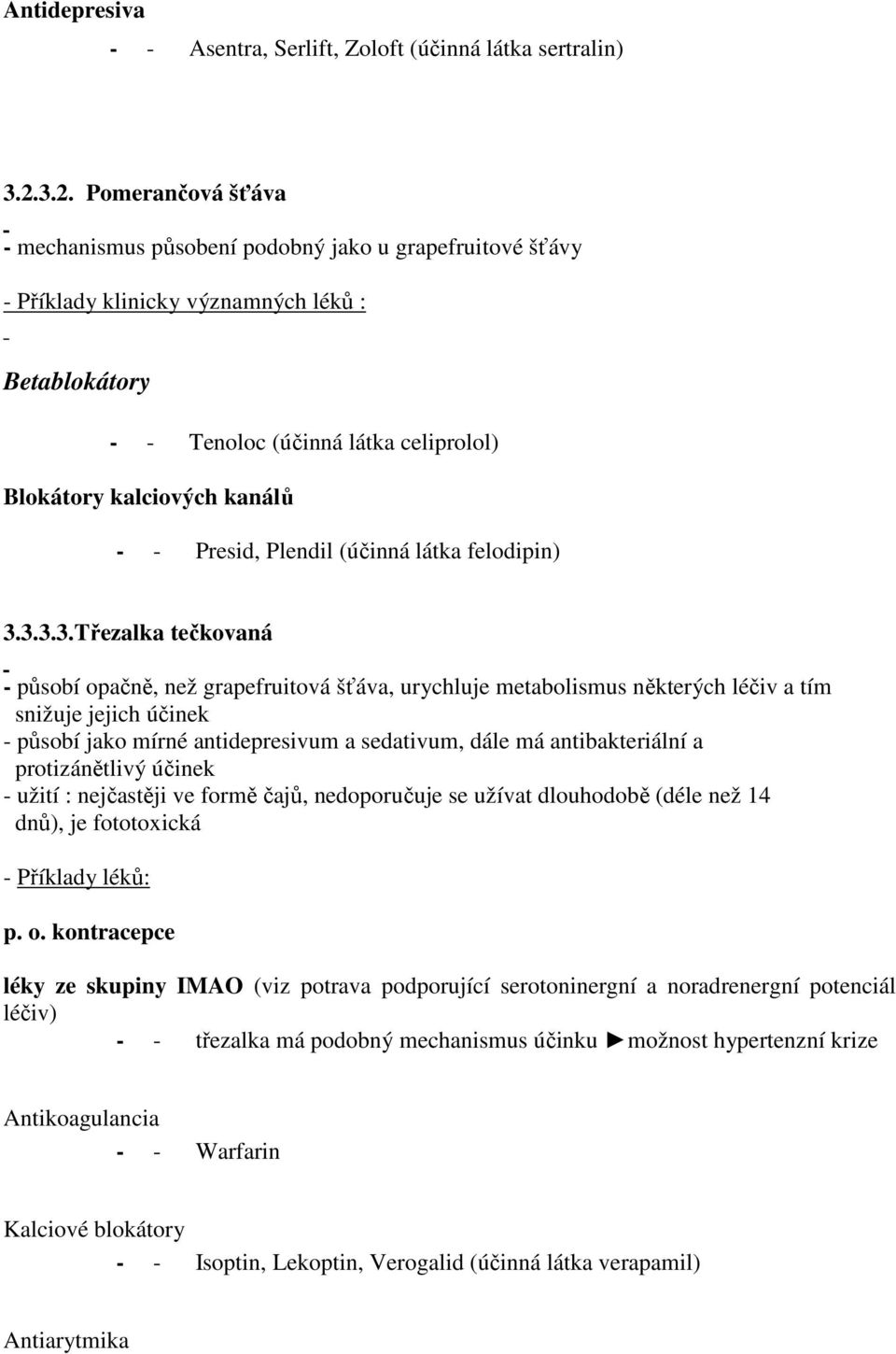 Antidepresiva

- - Asentra, Serlift, Zoloft (účinná látka sertralin)

3.2.3.2. Pomerančová šťáva

-
- mechanismus působení podobný jako u grapefruitové šťávy

- Příklady klinicky významných léků :

-

Betablokátory

- - Tenoloc (účinná látka celiprolol)

Blokátory kalciových kanálů

- - Presid, Plendil (účinná látka felodipin)

3.3.3.3.Třezalka tečkovaná

-
- působí opačně, než grapefruitová šťáva, urychluje metabolismus některých léčiv a tím snižuje jejich účinek
- působí jako mírné antidepresivum a sedativum, dále má antibakteriální a protizánětlivý účinek
- užití : nejčastěji ve formě čajů, nedoporučuje se užívat dlouhodobě (déle než 14 dnů), je fototoxická

- Příklady léků:

p. o. kontracepce

léky ze skupiny IMAO (viz potrava podporující serotoninergní a noradrenergní potenciál léčiv)

- - třezalka má podobný mechanismus účinku ►možnost hypertenzní krize

Antikoagulancia

- - Warfarin

Kalciové blokátory

- - Isoptin, Lekoptin, Verogalid (účinná látka verapamil)

Antiarytmika